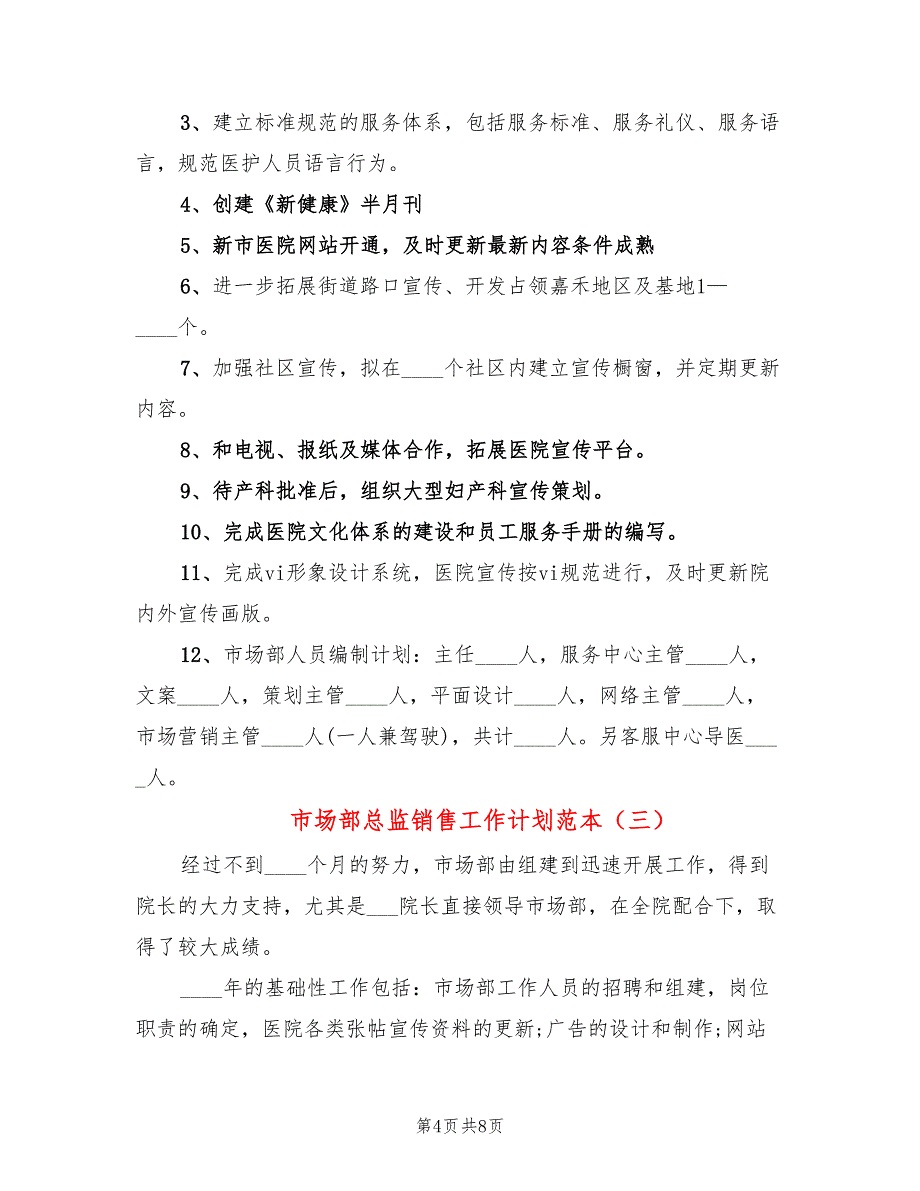 3、建立标准规范的服务体系，包括服务标准、服务礼仪、服务语言，规范医护人员语言行为。

4、创建《新健康》半月刊

5、新市医院网站开通，及时更新最新内容条件成熟

6、进一步拓展街道路口宣传、开发占领嘉禾地区及基地1—____个。

7、加强社区宣传，拟在____个社区内建立宣传橱窗，并定期更新内容。

8、和电视、报纸及媒体合作，拓展医院宣传平台。

9、待产科批准后，组织大型妇产科宣传策划。

10、完成医院文化体系的建设和员工服务手册的编写。

11、完成vi形象设计系统，医院宣传按vi规范进行，及时更新院内外宣传画版。

12、市场部人员编制计划：主任____人，服务中心主管____人，文案____人，策划主管____人，平面设计____人，网络主管____人，市场营销主管____人(一人兼驾驶)，共计____人。另客服中心导医____人。

市场部总监销售工作计划范本（三）

经过不到____个月的努力，市场部由组建到迅速开展工作，得到院长的大力支持，尤其是___院长直接领导市场部，在全院配合下，取得了较大成绩。

____年的基础性工作包括：市场部工作人员的招聘和组建，岗位职责的确定，医院各类张帖宣传资料的更新;广告的设计和制作;网站

第4页 共8页